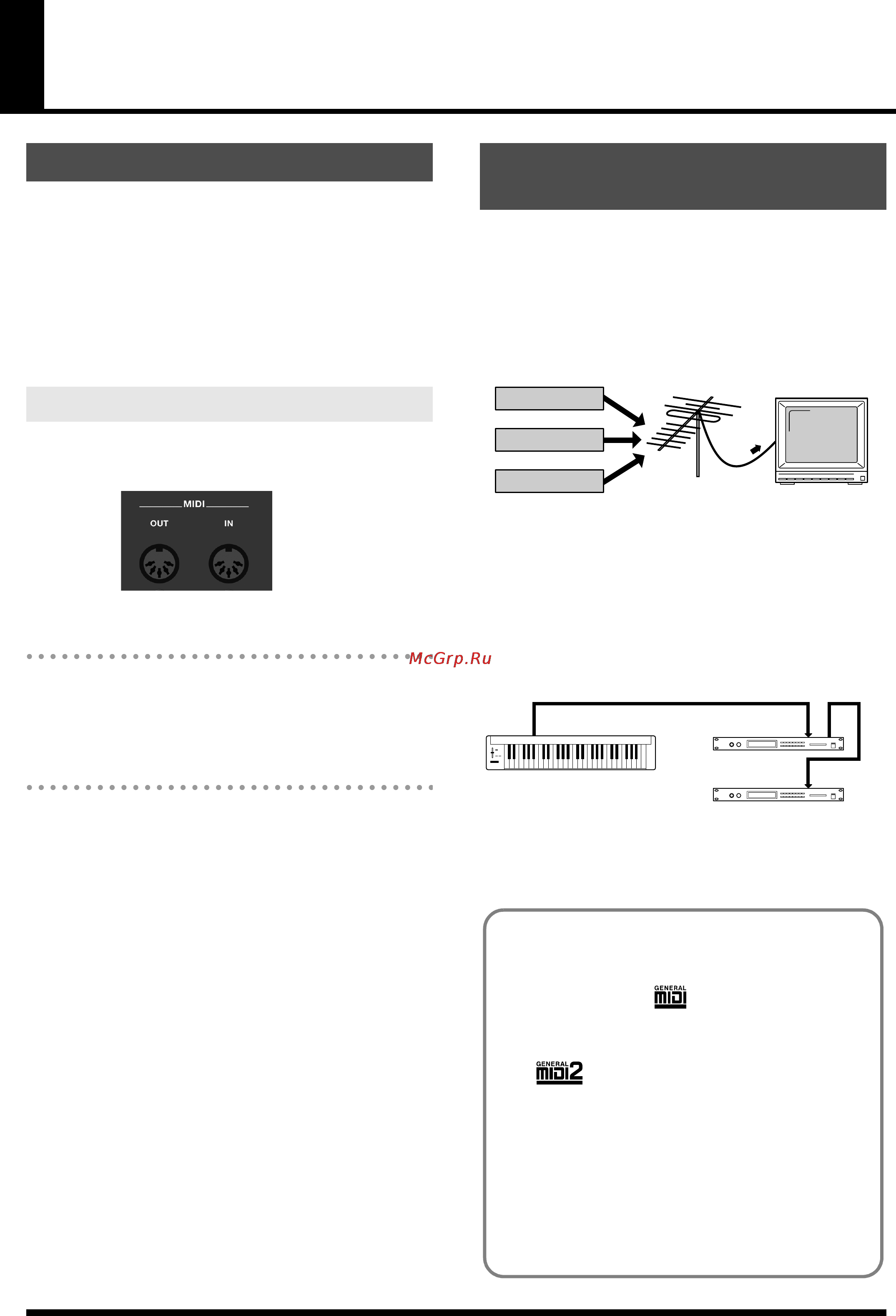 MIDI
OUT
IN

McGrp.Ru

GENERAL
MIDI

GENERAL
MIDI 2